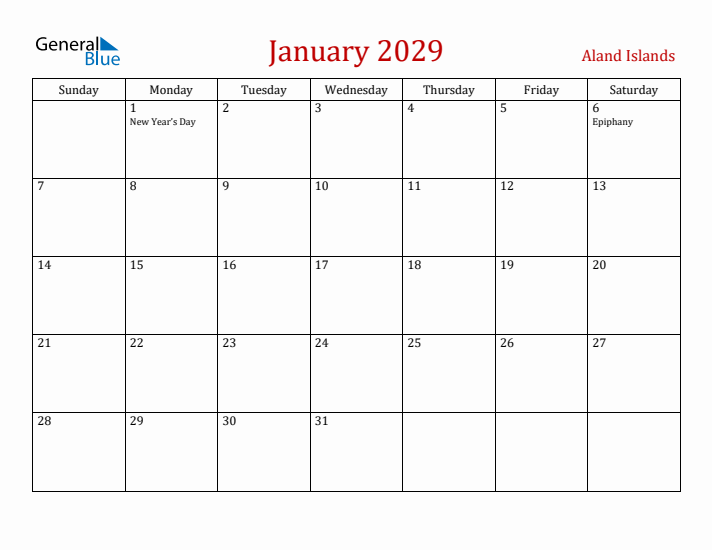 General Blue

January 2029

Aland Islands

| Sunday | Monday | Tuesday | Wednesday | Thursday | Friday | Saturday |
|---|---|---|---|---|---|---|
| | 1 New Year's Day | 2 | 3 | 4 | 5 | 6 Epiphany |
| 7 | 8 | 9 | 10 | 11 | 12 | 13 |
| 14 | 15 | 16 | 17 | 18 | 19 | 20 |
| 21 | 22 | 23 | 24 | 25 | 26 | 27 |
| 28 | 29 | 30 | 31 | | | |